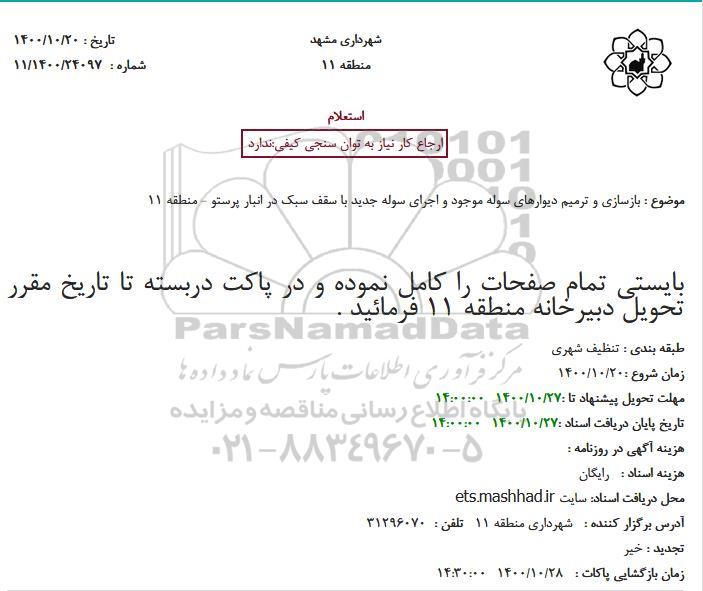 شهرداری مشهد
منطقه ۱۱

تاریخ : ۱۴۰۰/۱۰/۲۰
شماره : ۱۱/۱۴۰۰/۲۴۰۹۷

استعلام

ارجاع کار نیاز به توان سنجی کیفی:ندارد

موضوع : بازسازی و ترمیم دیوارهای سوله موجود و اجرای سوله جدید با سقف سبک در انبار پرستو - منطقه ۱۱

بایستی تمام صفحات را کامل نموده و در پاکت دربسته تا تاریخ مقرر تحویل دبیرخانه منطقه ۱۱ فرمائید .

ParsNamadData
مرکز فرآوری اطلاعات پارس نماد داده ها
پایگاه اطلاع رسانی مناقصه و مزایده
۰۲۱-۸۸۳۴۹۶۷۰-۵

طبقه بندی : تنظیف شهری
زمان شروع :۱۴۰۰/۱۰/۲۰
مهلت تحویل پیشنهاد تا :۱۴۰۰/۱۰/۲۷ ۱۴:۰۰:۰۰
تاریخ پایان دریافت اسناد :۱۴۰۰/۱۰/۲۷ ۱۴:۰۰:۰۰
هزینه آگهی در روزنامه :
هزینه اسناد : رایگان
محل دریافت اسناد: سایت ets.mashhad.ir
آدرس برگزار کننده : شهرداری منطقه ۱۱ تلفن : ۳۱۲۹۶۰۷۰
تجدید : خیر
زمان بازگشایی پاکات : ۱۴۰۰/۱۰/۲۸ ۱۴:۳۰:۰۰